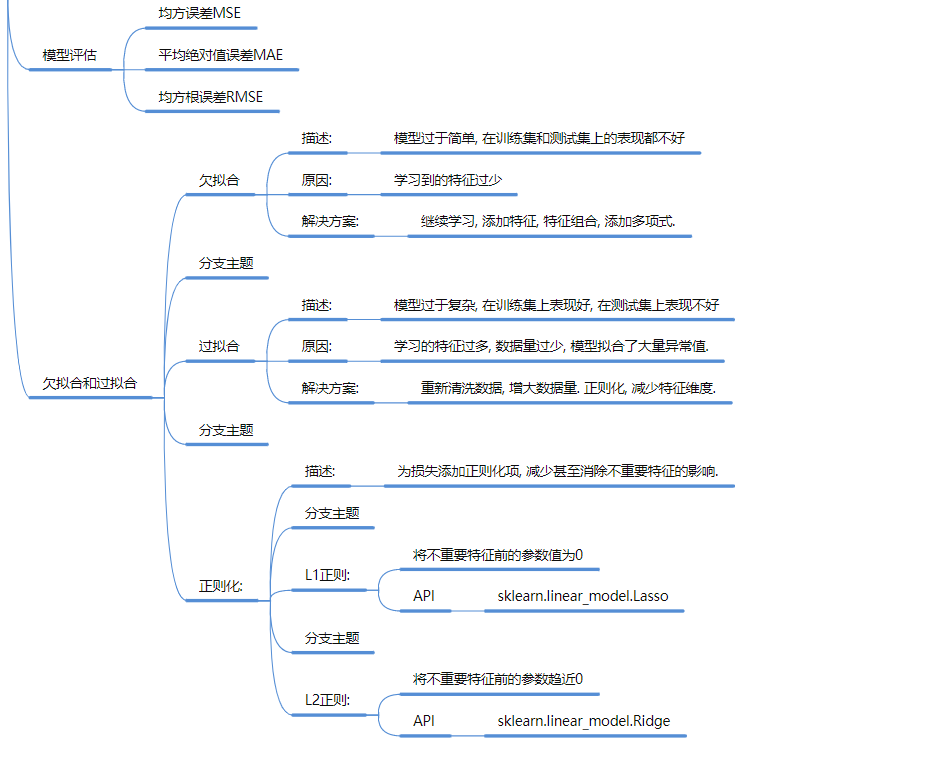 模型评估

均方误差MSE

平均绝对值误差MAE

均方根误差RMSE

欠拟合和过拟合

欠拟合

描述: 模型过于简单, 在训练集和测试集上的表现都不好

原因: 学习到的特征过少

解决方案: 继续学习, 添加特征, 特征组合, 添加多项式.

分支主题

过拟合

描述: 模型过于复杂, 在训练集上表现好, 在测试集上表现不好

原因: 学习的特征过多, 数据量过少, 模型拟合了大量异常值.

解决方案: 重新清洗数据, 增大数据量. 正则化, 减少特征维度.

分支主题

正则化:

描述: 为损失添加正则化项, 减少甚至消除不重要特征的影响.

分支主题

L1正则:

将不重要特征前的参数值为0

API sklearn.linear_model.Lasso

分支主题

L2正则:

将不重要特征前的参数趋近0

API sklearn.linear_model.Ridge